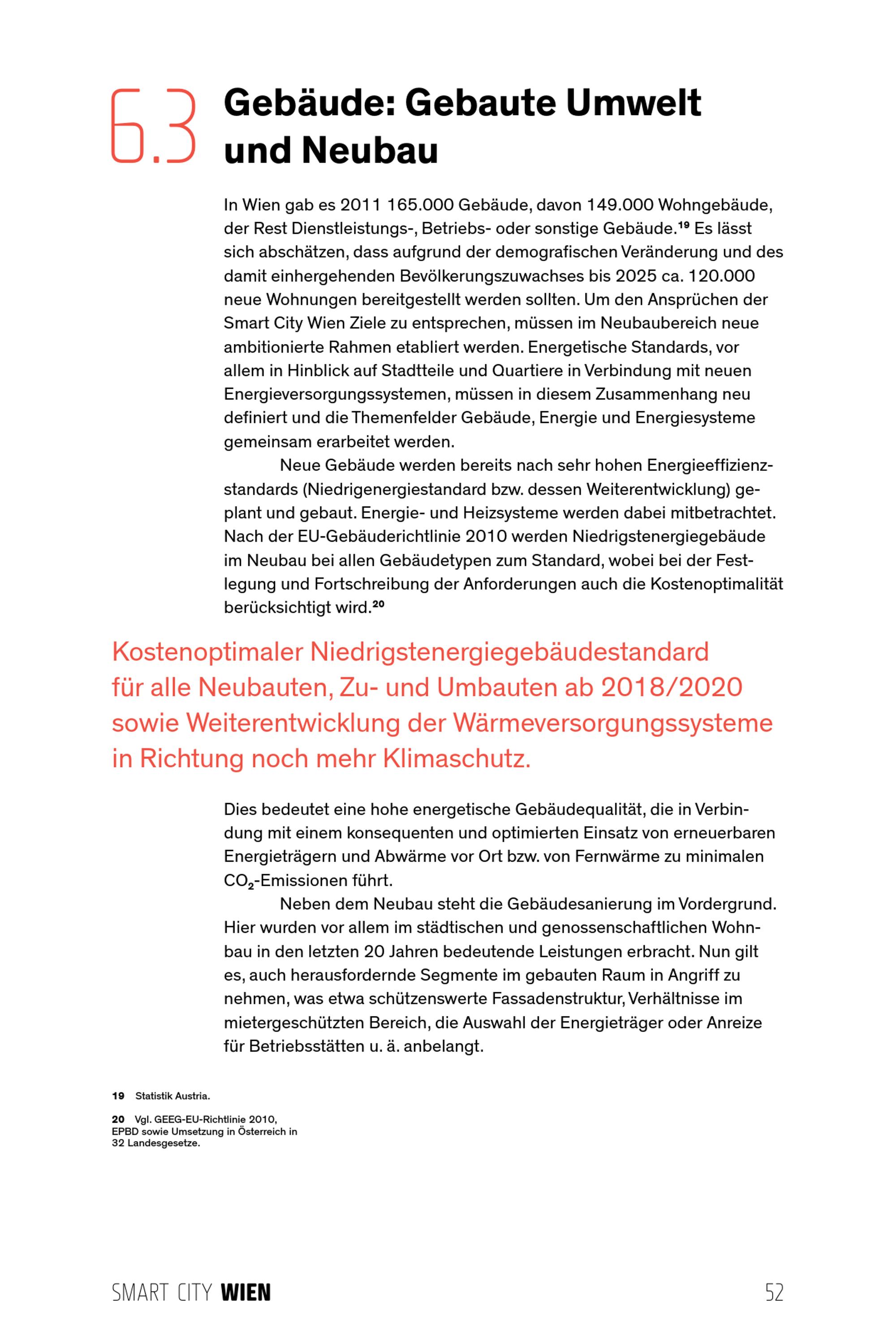 6.3 Gebäude: Gebaute Umwelt und Neubau

In Wien gab es 2011 165.000 Gebäude, davon 149.000 Wohngebäude, der Rest Dienstleistungs-, Betriebs- oder sonstige Gebäude.$^{19}$ Es lässt sich abschätzen, dass aufgrund der demografischen Veränderung und des damit einhergehenden Bevölkerungszuwachses bis 2025 ca. 120.000 neue Wohnungen bereitgestellt werden sollten. Um den Ansprüchen der Smart City Wien Ziele zu entsprechen, müssen im Neubaubereich neue ambitionierte Rahmen etabliert werden. Energetische Standards, vor allem in Hinblick auf Stadtteile und Quartiere in Verbindung mit neuen Energieversorgungssystemen, müssen in diesem Zusammenhang neu definiert und die Themenfelder Gebäude, Energie und Energiesysteme gemeinsam erarbeitet werden.

Neue Gebäude werden bereits nach sehr hohen Energieeffizienzstandards (Niedrigenergiestandard bzw. dessen Weiterentwicklung) geplant und gebaut. Energie- und Heizsysteme werden dabei mitbetrachtet. Nach der EU-Gebäuderichtlinie 2010 werden Niedrigstenergiegebäude im Neubau bei allen Gebäudetypen zum Standard, wobei bei der Festlegung und Fortschreibung der Anforderungen auch die Kostenoptimalität berücksichtigt wird.$^{20}$

Kostenoptimaler Niedrigstenergiegebäudestandard für alle Neubauten, Zu- und Umbauten ab 2018/2020 sowie Weiterentwicklung der Wärmeversorgungssysteme in Richtung noch mehr Klimaschutz.

Dies bedeutet eine hohe energetische Gebäudequalität, die in Verbindung mit einem konsequenten und optimierten Einsatz von erneuerbaren Energieträgern und Abwärme vor Ort bzw. von Fernwärme zu minimalen $CO_2$-Emissionen führt.

Neben dem Neubau steht die Gebäudesanierung im Vordergrund. Hier wurden vor allem im städtischen und genossenschaftlichen Wohnbau in den letzten 20 Jahren bedeutende Leistungen erbracht. Nun gilt es, auch herausfordernde Segmente im gebauten Raum in Angriff zu nehmen, was etwa schützenswerte Fassadenstruktur, Verhältnisse im mietergeschützten Bereich, die Auswahl der Energieträger oder Anreize für Betriebsstätten u. ä. anbelangt.

19 Statistik Austria.

20 Vgl. GEEG-EU-Richtlinie 2010, EPBD sowie Umsetzung in Österreich in 32 Landesgesetze.

SMART CITY WIEN

52